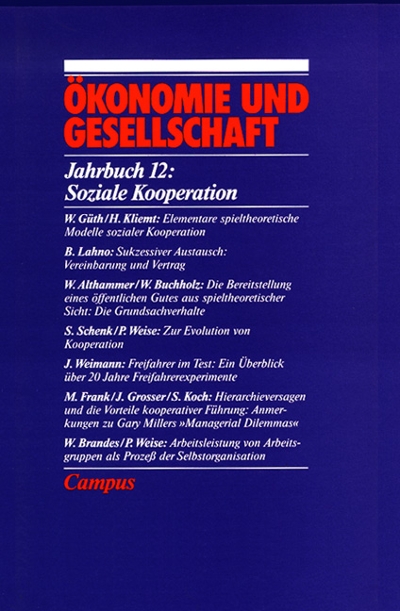 ÖKONOMIE UND GESELLSCHAFT

Jahrbuch 12: Soziale Kooperation

W. Güth/H. Kliemt: Elementare spieltheoretische Modelle sozialer Kooperation

B. Lahno: Sukzessiver Austausch: Vereinbarung und Vertrag

W. Althammer/W. Buchholz: Die Bereitstellung eines öffentlichen Gutes aus spieltheoretischer Sicht: Die Grundsachverhalte

S. Schenk/P. Weise: Zur Evolution von Kooperation

J. Weimann: Freifahrer im Test: Ein Überblick über 20 Jahre Freifahrerexperimente

M. Frank/J. Grosser/S. Koch: Hierarchieversagen und die Vorteile kooperativer Führung: Anmerkungen zu Gary Millers »Managerial Dilemmas«

W. Brandes/P. Weise: Arbeitsleistung von Arbeitsgruppen als Prozeß der Selbstorganisation

Campus